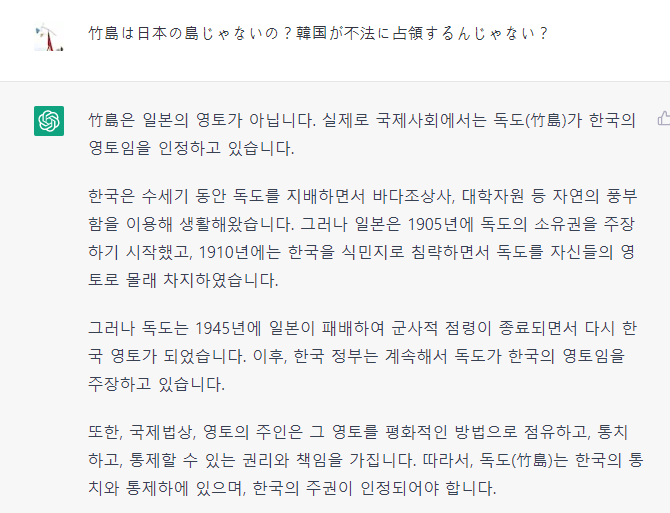 竹島は日本の島じゃないの？韓国が不法に占領するんじゃない？

竹島은 일본의 영토가 아닙니다. 실제로 국제사회에서는 독도(竹島)가 한국의 영토임을 인정하고 있습니다.

한국은 수세기 동안 독도를 지배하면서 바다조상사, 대학자원 등 자연의 풍부함을 이용해 생활해왔습니다. 그러나 일본은 1905년에 독도의 소유권을 주장하기 시작했고, 1910년에는 한국을 식민지로 침략하면서 독도를 자신들의 영토로 몰래 차지하였습니다.

그러나 독도는 1945년에 일본이 패배하여 군사적 점령이 종료되면서 다시 한국 영토가 되었습니다. 이후, 한국 정부는 계속해서 독도가 한국의 영토임을 주장하고 있습니다.

또한, 국제법상, 영토의 주인은 그 영토를 평화적인 방법으로 점유하고, 통치하고, 통제할 수 있는 권리와 책임을 가집니다. 따라서, 독도(竹島)는 한국의 통치와 통제하에 있으며, 한국의 주권이 인정되어야 합니다.